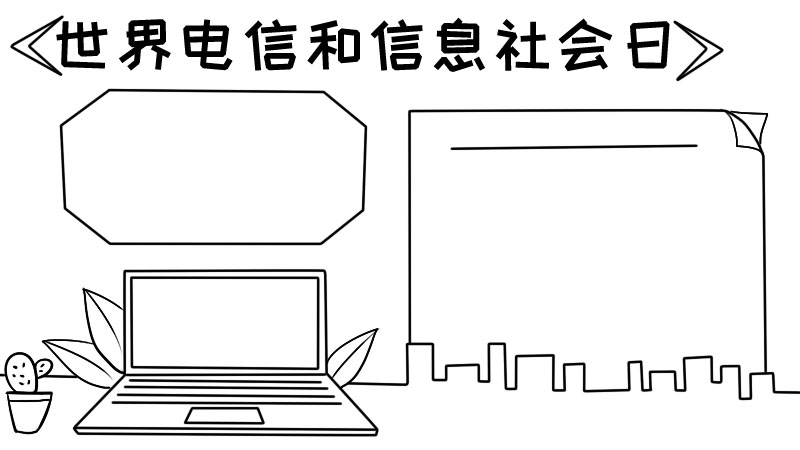 《世界电信和信息社会日》